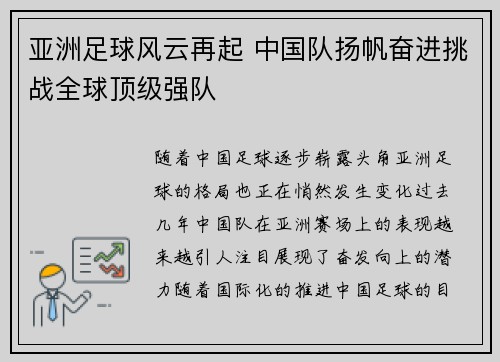 亚洲足球风云再起 中国队扬帆奋进挑战全球顶级强队

随着中国足球逐步崭露头角亚洲足球的格局也正在悄然发生变化过去几年中国队在亚洲赛场上的表现越来越引人注目展现了奋发向上的潜力随着国际化的推进中国足球的目